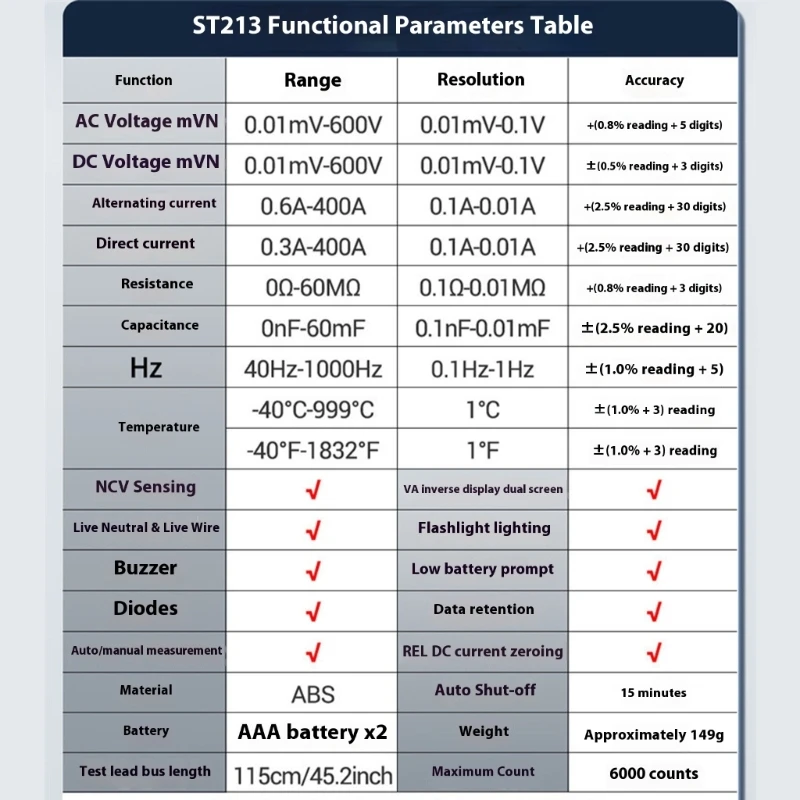 ST213 Functional Parameters Table

| Function | Range | Resolution | Accuracy |
|---|---|---|---|
| AC Voltage mVN | 0.01mV-600V | 0.01mV-0.1V | +(0.8% reading + 5 digits) |
| DC Voltage mVN | 0.01mV-600V | 0.01mV-0.1V | ±(0.5% reading + 3 digits) |
| Alternating current | 0.6A-400A | 0.1A-0.01A | +(2.5% reading + 30 digits) |
| Direct current | 0.3A-400A | 0.1A-0.01A | +(2.5% reading + 30 digits) |
| Resistance | 0Ω-60MΩ | 0.1Ω-0.01MΩ | +(0.8% reading + 3 digits) |
| Capacitance | 0nF-60mF | 0.1nF-0.01mF | ±(2.5% reading + 20) |
| Hz | 40Hz-1000Hz | 0.1Hz-1Hz | ±(1.0% reading + 5) |
| Temperature | -40°C-999°C | 1°C | ±(1.0% + 3) reading |
|  | -40°F-1832°F | 1°F | ±(1.0% + 3) reading |
| NCV Sensing | √ | VA inverse display dual screen | √ |
| Live Neutral & Live Wire | √ | Flashlight lighting | √ |
| Buzzer | √ | Low battery prompt | √ |
| Diodes | √ | Data retention | √ |
| Auto/manual measurement | √ | REL DC current zeroing | √ |
| Material | ABS | Auto Shut-off | 15 minutes |
| Battery | AAA battery x2 | Weight | Approximately 149g |
| Test lead bus length | 115cm/45.2inch | Maximum Count | 6000 counts |